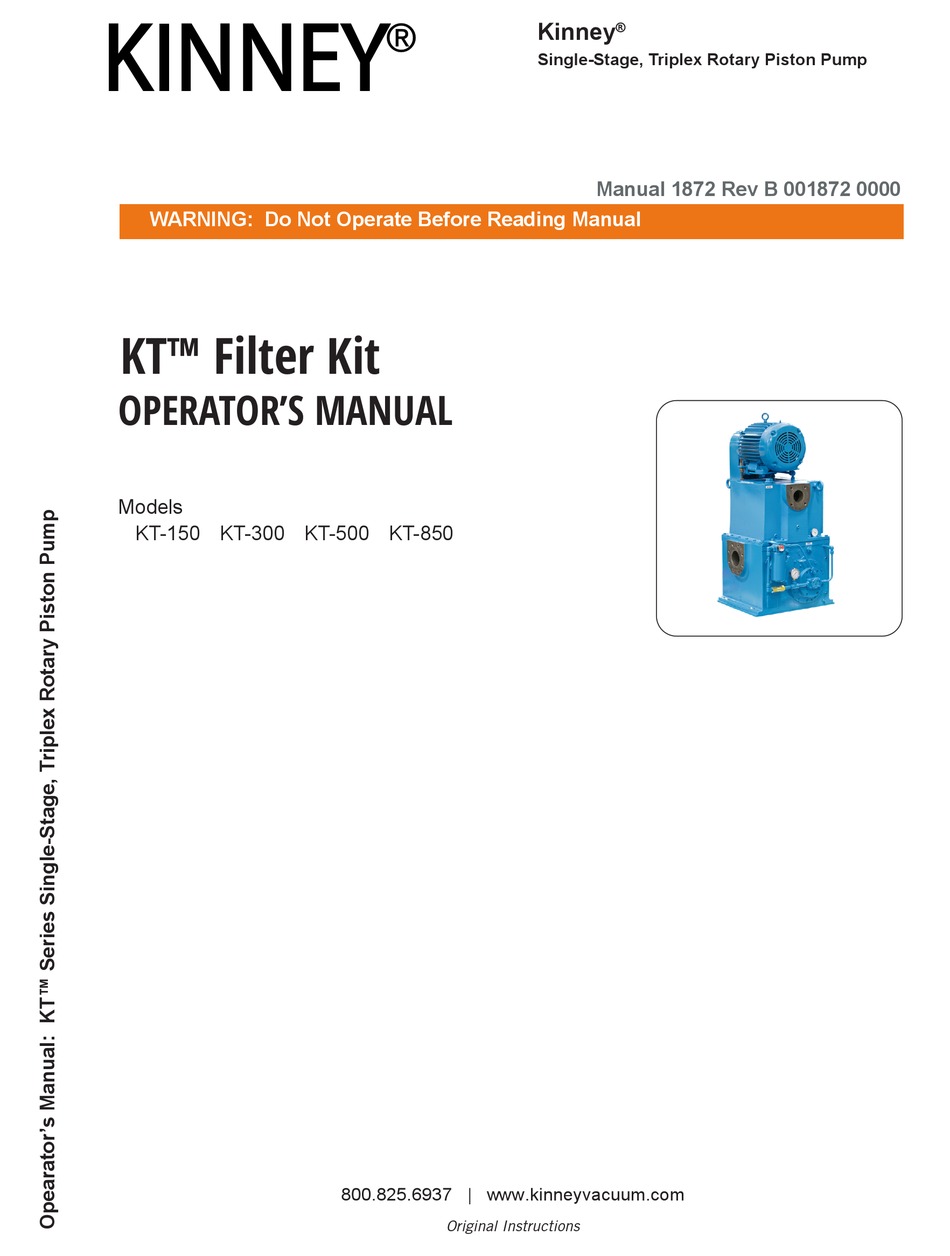 KINNEY®

Kinney®
Single-Stage, Triplex Rotary Piston Pump

Manual 1872 Rev B 001872 0000

WARNING: Do Not Operate Before Reading Manual

KT™ Filter Kit
OPERATOR'S MANUAL

Models
KT-150 KT-300 KT-500 KT-850

Opearator's Manual: KT™ Series Single-Stage, Triplex Rotary Piston Pump

800.825.6937 | www.kinneyvacuum.com

Original Instructions